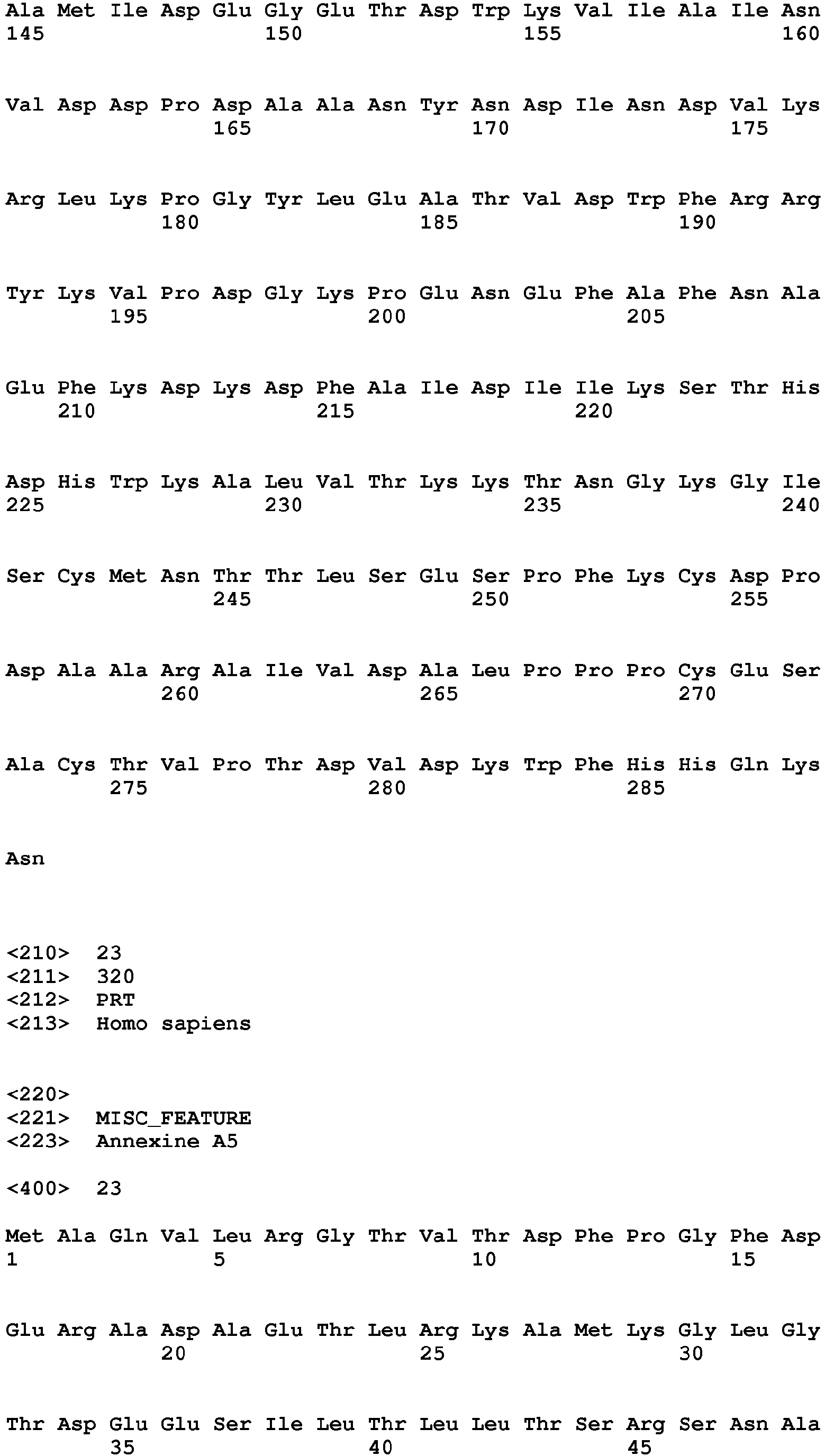 Ala Met Ile Asp Glu Gly Glu Thr Asp Trp Lys Val Ile Ala Ile Asn
145                 150                 155                 160

Val Asp Asp Pro Asp Ala Ala Asn Tyr Asn Asp Ile Asn Asp Val Lys
                165                 170                 175

Arg Leu Lys Pro Gly Tyr Leu Glu Ala Thr Val Asp Trp Phe Arg Arg
            180                 185                 190

Tyr Lys Val Pro Asp Gly Lys Pro Glu Asn Glu Phe Ala Phe Asn Ala
        195                 200                 205

Glu Phe Lys Asp Lys Asp Phe Ala Ile Asp Ile Ile Lys Ser Thr His
    210                 215                 220

Asp His Trp Lys Ala Leu Val Thr Lys Lys Thr Asn Gly Lys Gly Ile
225                 230                 235                 240

Ser Cys Met Asn Thr Thr Leu Ser Glu Ser Pro Phe Lys Cys Asp Pro
                245                 250                 255

Asp Ala Ala Arg Ala Ile Val Asp Ala Leu Pro Pro Pro Cys Glu Ser
            260                 265                 270

Ala Cys Thr Val Pro Thr Asp Val Asp Lys Trp Phe His His Gln Lys
        275                 280                 285

Asn

<210>  23
<211>  320
<212>  PRT
<213>  Homo sapiens

<220>
<221>  MISC_FEATURE
<223>  Annexine A5

<400>  23

Met Ala Gln Val Leu Arg Gly Thr Val Thr Asp Phe Pro Gly Phe Asp
1               5                   10                  15

Glu Arg Ala Asp Ala Glu Thr Leu Arg Lys Ala Met Lys Gly Leu Gly
            20                  25                  30

Thr Asp Glu Glu Ser Ile Leu Thr Leu Leu Thr Ser Arg Ser Asn Ala
        35                  40                  45